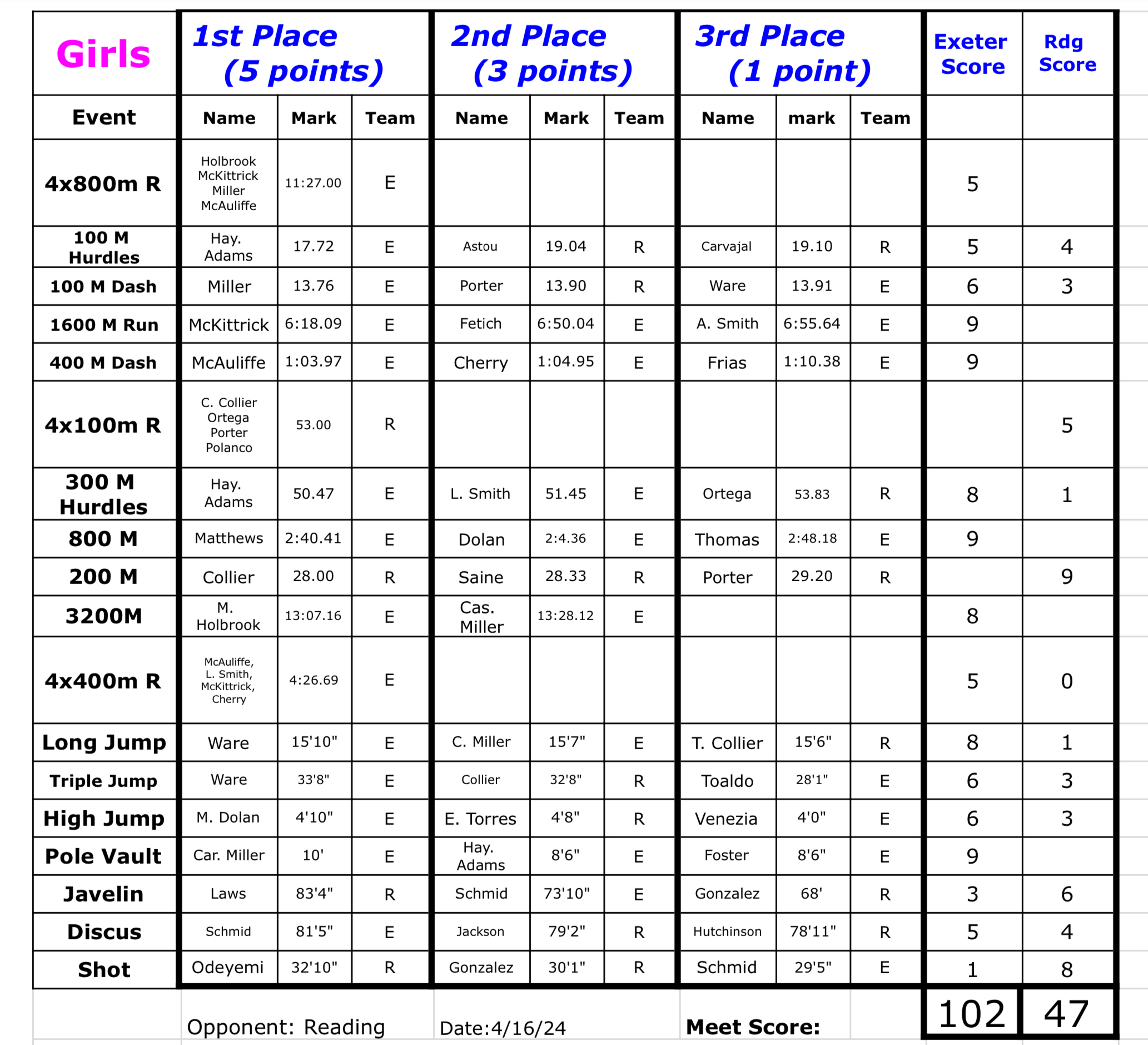 | Girls | 1st Place (5 points) | | | 2nd Place (3 points) | | | 3rd Place (1 point) | | | Exeter Score | Rdg Score |
|---|---|---|---|---|---|---|---|---|---|---|---|
| Event | Name | Mark | Team | Name | Mark | Team | Name | mark | Team | | |
| 4x800m R | Holbrook McKittrick Miller McAuliffe | 11:27.00 | E | | | | | | | 5 | |
| 100 M Hurdles | Hay. Adams | 17.72 | E | Astou | 19.04 | R | Carvajal | 19.10 | R | 5 | 4 |
| 100 M Dash | Miller | 13.76 | E | Porter | 13.90 | R | Ware | 13.91 | E | 6 | 3 |
| 1600 M Run | McKittrick | 6:18.09 | E | Fetich | 6:50.04 | E | A. Smith | 6:55.64 | E | 9 | |
| 400 M Dash | McAuliffe | 1:03.97 | E | Cherry | 1:04.95 | E | Frias | 1:10.38 | E | 9 | |
| 4x100m R | C. Collier Ortega Porter Polanco | 53.00 | R | | | | | | | | 5 |
| 300 M Hurdles | Hay. Adams | 50.47 | E | L. Smith | 51.45 | E | Ortega | 53.83 | R | 8 | 1 |
| 800 M | Matthews | 2:40.41 | E | Dolan | 2:4.36 | E | Thomas | 2:48.18 | E | 9 | |
| 200 M | Collier | 28.00 | R | Saine | 28.33 | R | Porter | 29.20 | R | | 9 |
| 3200M | M. Holbrook | 13:07.16 | E | Cas. Miller | 13:28.12 | E | | | | 8 | |
| 4x400m R | McAuliffe, L. Smith, McKittrick, Cherry | 4:26.69 | E | | | | | | | 5 | 0 |
| Long Jump | Ware | 15'10" | E | C. Miller | 15'7" | E | T. Collier | 15'6" | R | 8 | 1 |
| Triple Jump | Ware | 33'8" | E | Collier | 32'8" | R | Toaldo | 28'1" | E | 6 | 3 |
| High Jump | M. Dolan | 4'10" | E | E. Torres | 4'8" | R | Venezia | 4'0" | E | 6 | 3 |
| Pole Vault | Car. Miller | 10' | E | Hay. Adams | 8'6" | E | Foster | 8'6" | E | 9 | |
| Javelin | Laws | 83'4" | R | Schmid | 73'10" | E | Gonzalez | 68' | R | 3 | 6 |
| Discus | Schmid | 81'5" | E | Jackson | 79'2" | R | Hutchinson | 78'11" | R | 5 | 4 |
| Shot | Odeyemi | 32'10" | R | Gonzalez | 30'1" | R | Schmid | 29'5" | E | 1 | 8 |
| | Opponent: Reading | | | Date:4/16/24 | | | Meet Score: | | | 102 | 47 |